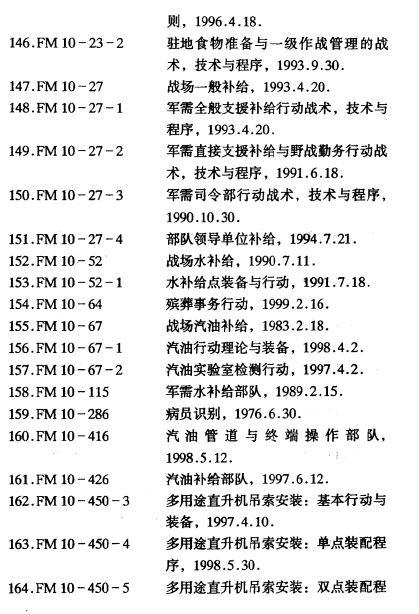 则，1996.4.18.

146.FM 10－23－2　驻地食物准备与一级作战管理的战术，技术与程序，1993.9.30.

147.FM 10－27　战场一般补给，1993.4.20.

148.FM 10－27－1　军需全般支援补给行动战术，技术与程序，1993.4.20.

149.FM 10－27－2　军需直接支援补给与野战勤务行动战术，技术与程序，1991.6.18.

150.FM 10－27－3　军需司令部行动战术，技术与程序，1990.10.30.

151.FM 10－27－4　部队领导单位补给，1994.7.21.

152.FM 10－52　战场水补给，1990.7.11.

153.FM 10－52－1　水补给点装备与行动，1991.7.18.

154.FM 10－64　殡葬事务行动，1999.2.16.

155.FM 10－67　战场汽油补给，1983.2.18.

156.FM 10－67－1　汽油行动理论与装备，1998.4.2.

157.FM 10－67－2　汽油实验室检测行动，1997.4.2.

158.FM 10－115　军需水补给部队，1989.2.15.

159.FM 10－286　病员识别，1976.6.30.

160.FM 10－416　汽油管道与终端操作部队，1998.5.12.

161.FM 10－426　汽油补给部队，1997.6.12.

162.FM 10－450－3　多用途直升机吊索安装：基本行动与装备，1997.4.10.

163.FM 10－450－4　多用途直升机吊索安装：单点装配程序，1998.5.30.

164.FM 10－450－5　多用途直升机吊索安装：双点装配程